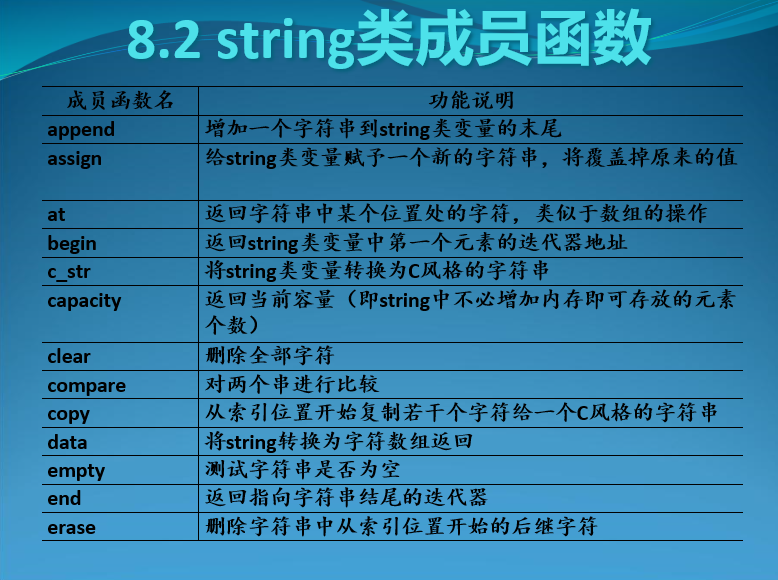 8.2 string类成员函数

| 成员函数名 | 功能说明 |
|---|---|
| append | 增加一个字符串到string类变量的末尾 |
| assign | 给string类变量赋予一个新的字符串，将覆盖掉原来的值 |
| at | 返回字符串中某个位置处的字符，类似于数组的操作 |
| begin | 返回string类变量中第一个元素的迭代器地址 |
| c_str | 将string类变量转换为C风格的字符串 |
| capacity | 返回当前容量（即string中不必增加内存即可存放的元素个数） |
| clear | 删除全部字符 |
| compare | 对两个串进行比较 |
| copy | 从索引位置开始复制若干个字符给一个C风格的字符串 |
| data | 将string转换为字符数组返回 |
| empty | 测试字符串是否为空 |
| end | 返回指向字符串结尾的迭代器 |
| erase | 删除字符串中从索引位置开始的后继字符 |